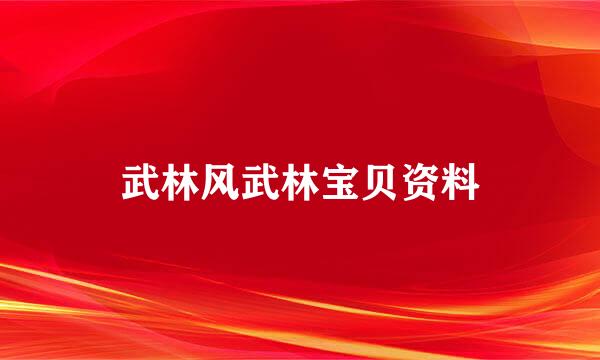 武林风武林宝贝资料